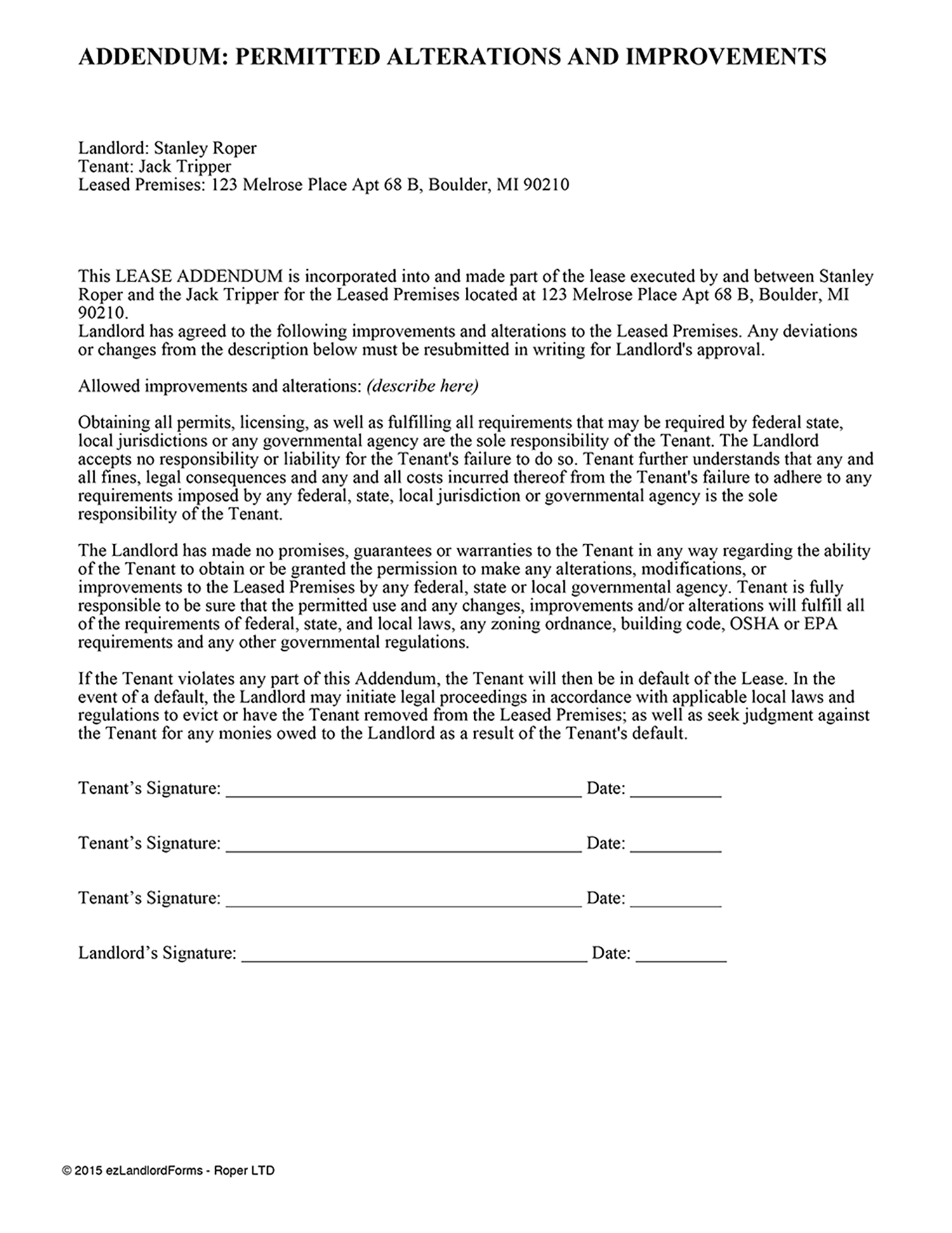 ADDENDUM: PERMITTED ALTERATIONS AND IMPROVEMENTS

Landlord: Stanley Roper
Tenant: Jack Tripper
Leased Premises: 123 Melrose Place Apt 68 B, Boulder, MI 90210

This LEASE ADDENDUM is incorporated into and made part of the lease executed by and between Stanley Roper and the Jack Tripper for the Leased Premises located at 123 Melrose Place Apt 68 B, Boulder, MI 90210.
Landlord has agreed to the following improvements and alterations to the Leased Premises. Any deviations or changes from the description below must be resubmitted in writing for Landlord's approval.

Allowed improvements and alterations: (describe here)

Obtaining all permits, licensing, as well as fulfilling all requirements that may be required by federal state, local jurisdictions or any governmental agency are the sole responsibility of the Tenant. The Landlord accepts no responsibility or liability for the Tenant's failure to do so. Tenant further understands that any and all fines, legal consequences and any and all costs incurred thereof from the Tenant's failure to adhere to any requirements imposed by any federal, state, local jurisdiction or governmental agency is the sole responsibility of the Tenant.

The Landlord has made no promises, guarantees or warranties to the Tenant in any way regarding the ability of the Tenant to obtain or be granted the permission to make any alterations, modifications, or improvements to the Leased Premises by any federal, state or local governmental agency. Tenant is fully responsible to be sure that the permitted use and any changes, improvements and/or alterations will fulfill all of the requirements of federal, state, and local laws, any zoning ordnance, building code, OSHA or EPA requirements and any other governmental regulations.

If the Tenant violates any part of this Addendum, the Tenant will then be in default of the Lease. In the event of a default, the Landlord may initiate legal proceedings in accordance with applicable local laws and regulations to evict or have the Tenant removed from the Leased Premises; as well as seek judgment against the Tenant for any monies owed to the Landlord as a result of the Tenant's default.

Tenant's Signature: ____ Date: ____

Tenant's Signature: ____ Date: ____

Tenant's Signature: ____ Date: ____

Landlord's Signature: ____ Date: ____

© 2015 ezLandlordForms - Roper LTD